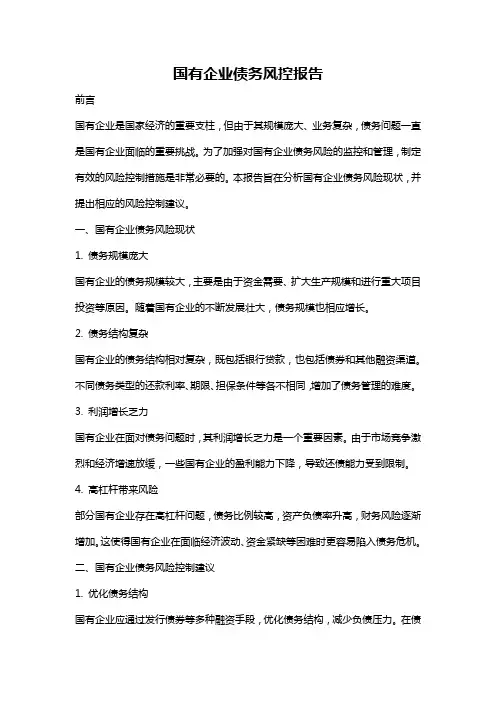 国有企业债务风控报告

前言

国有企业是国家经济的重要支柱，但由于其规模庞大、业务复杂，债务问题一直是国有企业面临的重要挑战。为了加强对国有企业债务风险的监控和管理，制定有效的风险控制措施是非常必要的。本报告旨在分析国有企业债务风险现状，并提出相应的风险控制建议。

一、国有企业债务风险现状

1. 债务规模庞大

国有企业的债务规模较大，主要是由于资金需要、扩大生产规模和进行重大项目投资等原因。随着国有企业的不断发展壮大，债务规模也相应增长。

2. 债务结构复杂

国有企业的债务结构相对复杂，既包括银行贷款，也包括债券和其他融资渠道。不同债务类型的还款利率、期限、担保条件等各不相同，增加了债务管理的难度。

3. 利润增长乏力

国有企业在面对债务问题时，其利润增长乏力是一个重要因素。由于市场竞争激烈和经济增速放缓，一些国有企业的盈利能力下降，导致还债能力受到限制。

4. 高杠杆带来风险

部分国有企业存在高杠杆问题，债务比例较高，资产负债率升高，财务风险逐渐增加。这使得国有企业在面临经济波动、资金紧缺等困难时更容易陷入债务危机。

二、国有企业债务风险控制建议

1. 优化债务结构

国有企业应通过发行债券等多种融资手段，优化债务结构，减少负债压力。在债